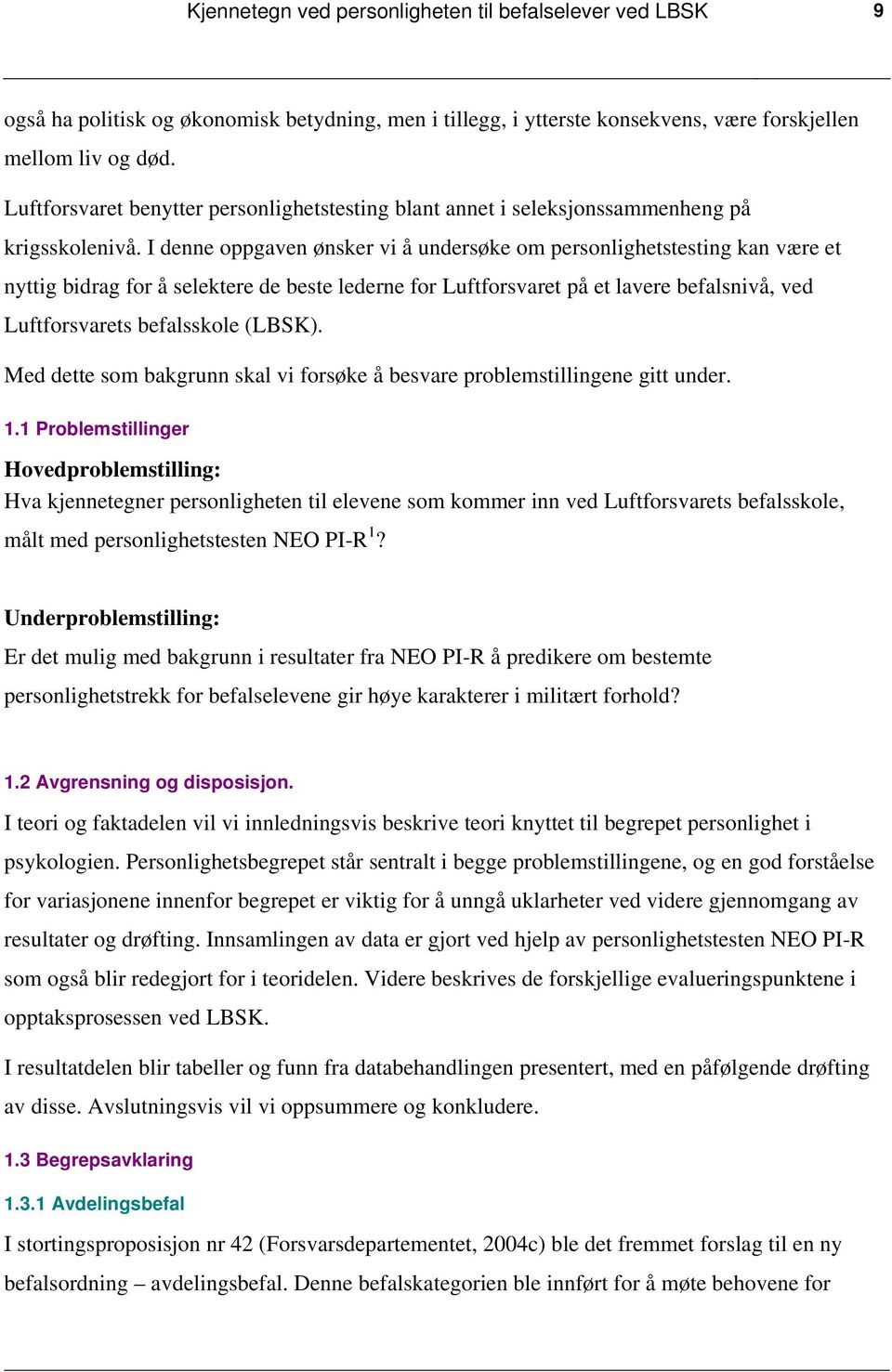 Kjennetegn ved personligheten til befalselever ved LBSK 9

også ha politisk og økonomisk betydning, men i tillegg, i ytterste konsekvens, være forskjellen mellom liv og død.

Luftforsvaret benytter personlighetstesting blant annet i seleksjonssammenheng på krigsskolenivå. I denne oppgaven ønsker vi å undersøke om personlighetstesting kan være et nyttig bidrag for å selektere de beste lederne for Luftforsvaret på et lavere befalsnivå, ved Luftforsvarets befalsskole (LBSK).

Med dette som bakgrunn skal vi forsøke å besvare problemstillingene gitt under.

1.1 Problemstillinger

Hovedproblemstilling:
Hva kjennetegner personligheten til elevene som kommer inn ved Luftforsvarets befalsskole, målt med personlighetstesten NEO PI-R$^1$?

Underproblemstilling:
Er det mulig med bakgrunn i resultater fra NEO PI-R å predikere om bestemte personlighetstrekk for befalselevene gir høye karakterer i militært forhold?

1.2 Avgrensning og disposisjon.

I teori og faktadelen vil vi innledningsvis beskrive teori knyttet til begrepet personlighet i psykologien. Personlighetsbegrepet står sentralt i begge problemstillingene, og en god forståelse for variasjonene innenfor begrepet er viktig for å unngå uklarheter ved videre gjennomgang av resultater og drøfting. Innsamlingen av data er gjort ved hjelp av personlighetstesten NEO PI-R som også blir redegjort for i teoridelen. Videre beskrives de forskjellige evalueringspunktene i opptaksprosessen ved LBSK.

I resultatdelen blir tabeller og funn fra databehandlingen presentert, med en påfølgende drøfting av disse. Avslutningsvis vil vi oppsummere og konkludere.

1.3 Begrepsavklaring

1.3.1 Avdelingsbefal

I stortingsproposisjon nr 42 (Forsvarsdepartementet, 2004c) ble det fremmet forslag til en ny befalsordning – avdelingsbefal. Denne befalskategorien ble innført for å møte behovene for